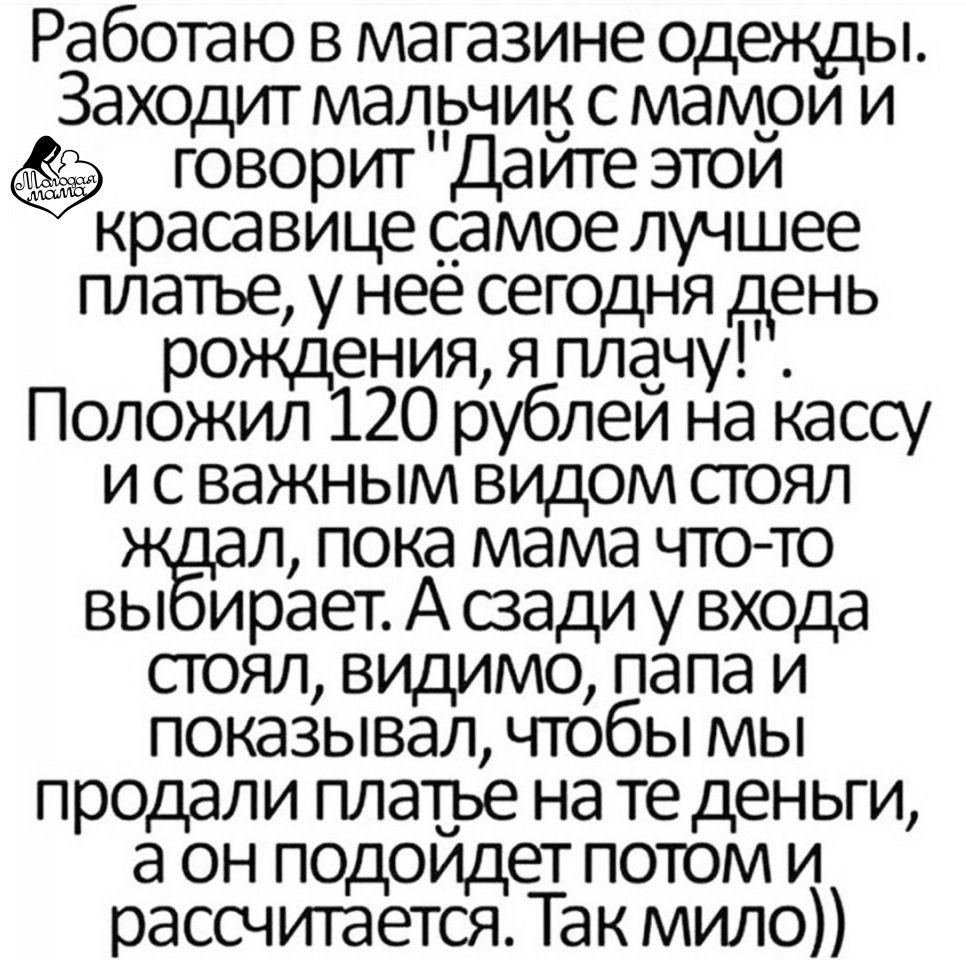 Работаю в магазине одежды. Заходит мальчик с мамой и говорит "Дайте этой красавице самое лучшее платье, у неё сегодня день рождения, я плачу!". Положил 120 рублей на кассу и с важным видом стоял ждал, пока мама что-то выбирает. А сзади у входа стоял, видимо, папа и показывал, чтобы мы продали платье на те деньги, а он подойдет потом и рассчитается. Так мило))

Молодая мама